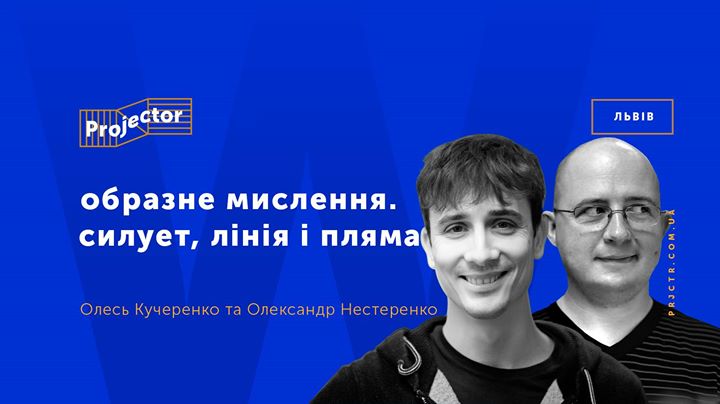 Projector

ЛЬВІВ

образне мислення. силует, лінія і пляма

Олесь Кучеренко та Олександр Нестеренко

PRJCTR.COM.UA